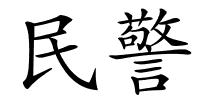 民警